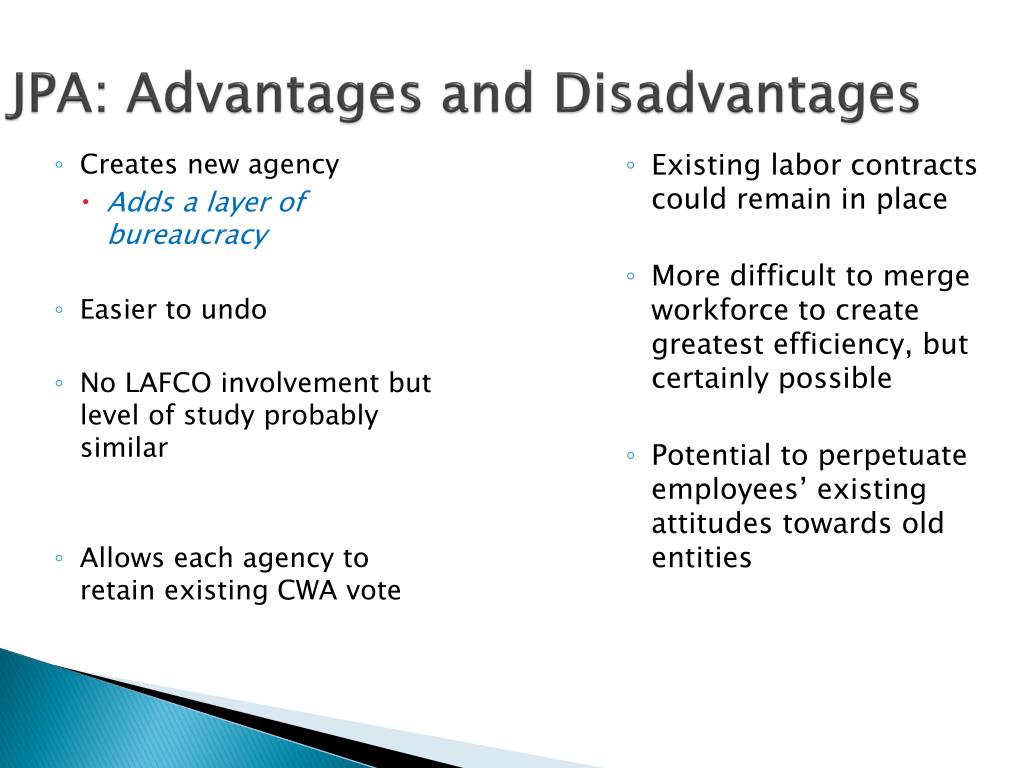 JPA: Advantages and Disadvantages

◦ Creates new agency
  • Adds a layer of bureaucracy

◦ Easier to undo

◦ No LAFCO involvement but level of study probably similar

◦ Allows each agency to retain existing CWA vote

◦ Existing labor contracts could remain in place

◦ More difficult to merge workforce to create greatest efficiency, but certainly possible

◦ Potential to perpetuate employees’ existing attitudes towards old entities